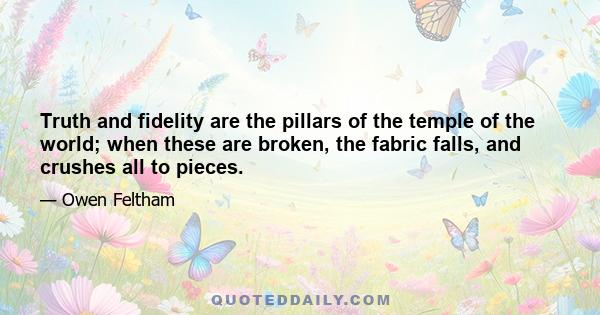 Truth and fidelity are the pillars of the temple of the world; when these are broken, the fabric falls, and crushes all to pieces.

— Owen Feltham

QUOTEDDAILY.COM